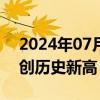 2024年07月
创历史新高